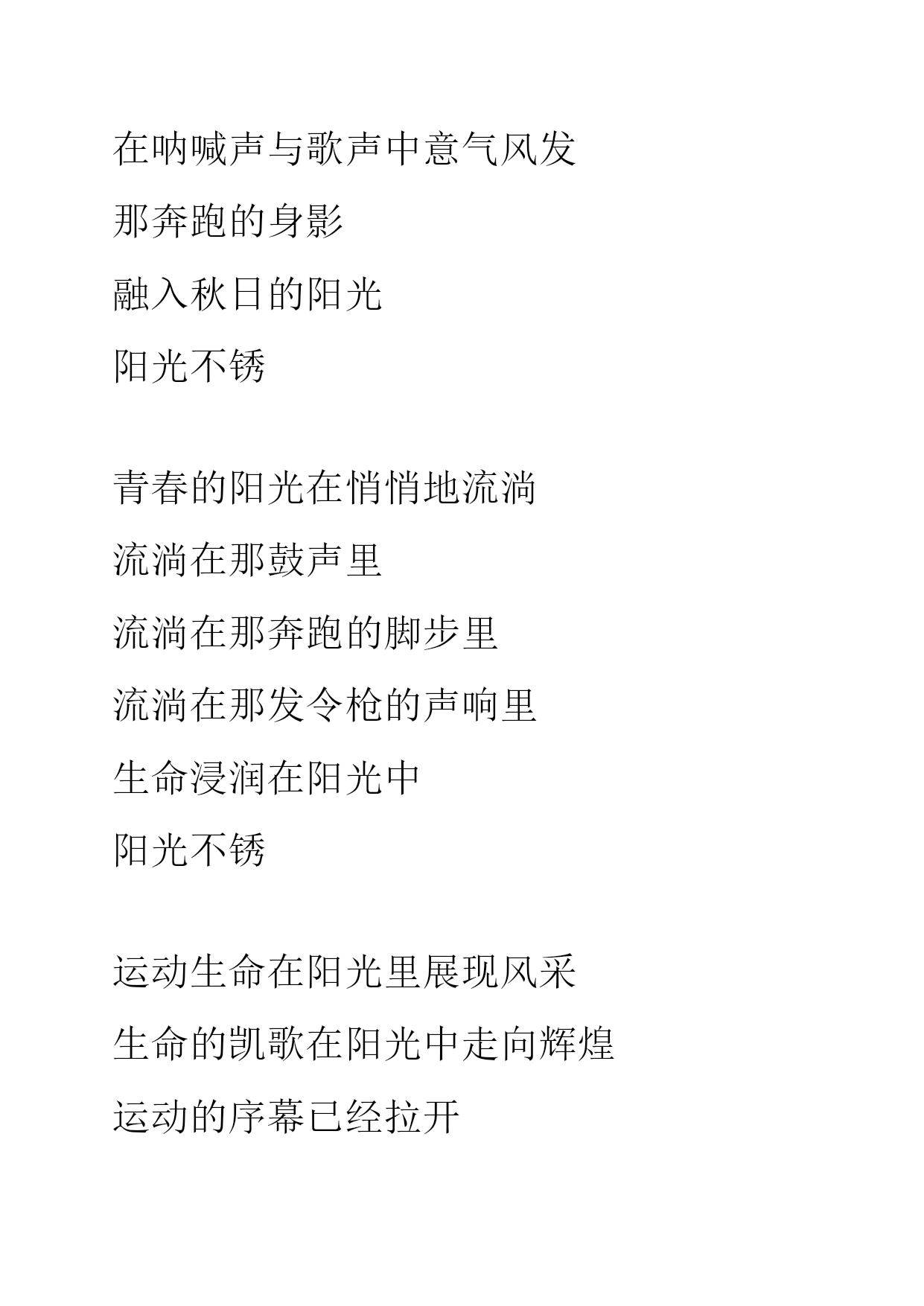 在呐喊声与歌声中意气风发

那奔跑的身影

融入秋日的阳光

阳光不锈

青春的阳光在悄悄地流淌

流淌在那鼓声里

流淌在那奔跑的脚步里

流淌在那发令枪的声响里

生命浸润在阳光中

阳光不锈

运动生命在阳光里展现风采

生命的凯歌在阳光中走向辉煌

运动的序幕已经拉开